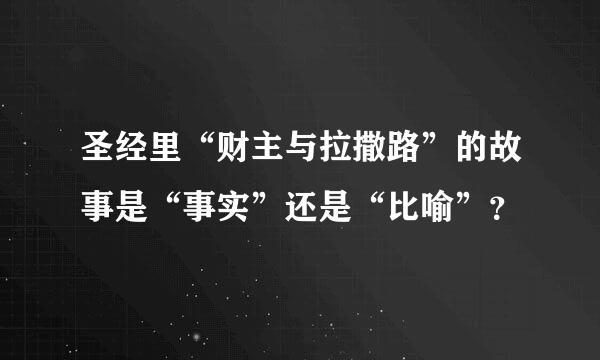 圣经里“财主与拉撒路”的故事是“事实”还是“比喻”？